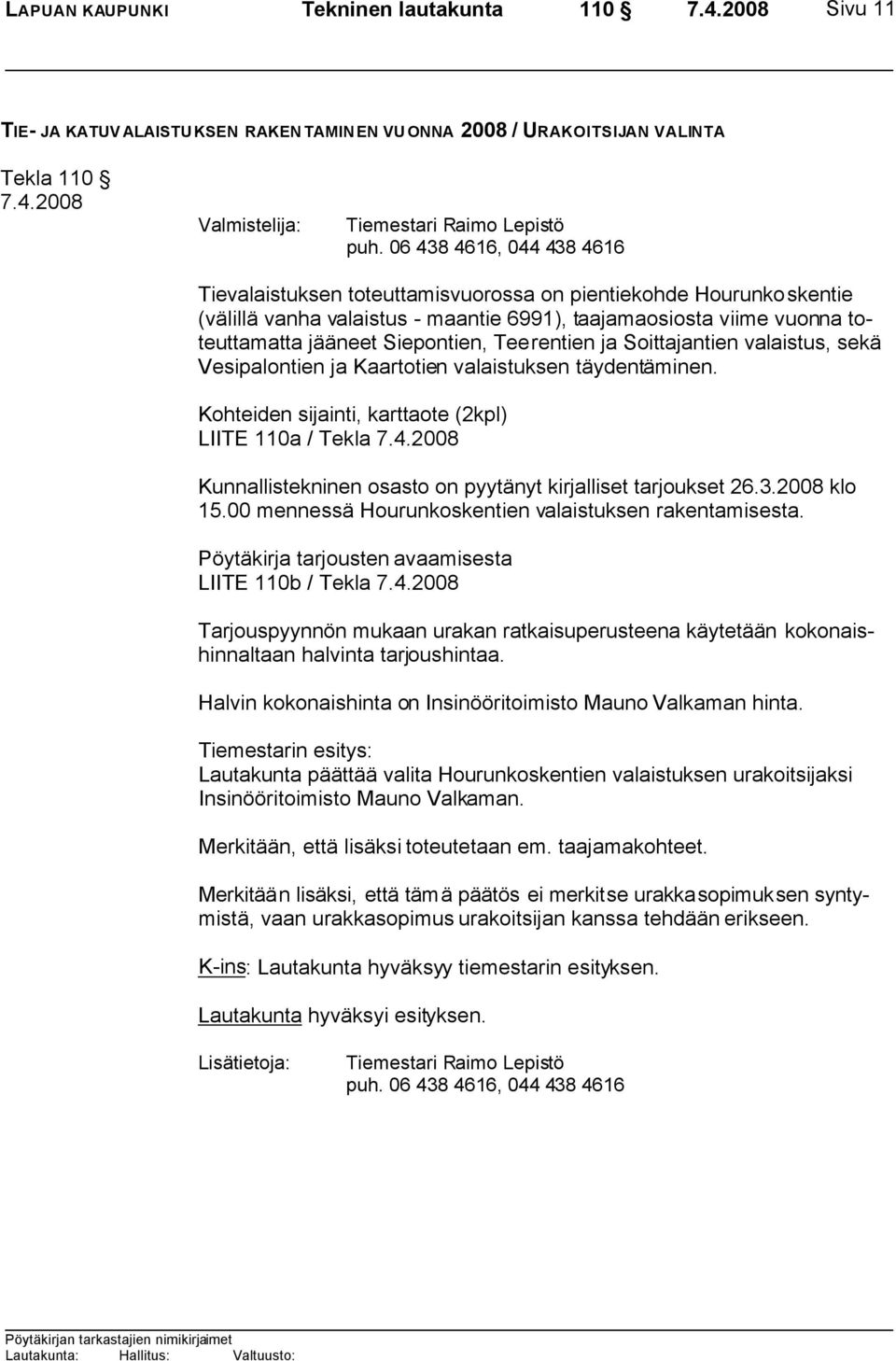 LAPUAN KAUPUNKI Tekninen lautakunta 110 § 7.4.2008 Sivu 11

TIE- JA KATUVALAISTUKSEN RAKENTAMINEN VUONNA 2008 / URAKOITSIJAN VALINTA

Tekla 110 §
7.4.2008

Valmistelija: Tiemestari Raimo Lepistö
puh. 06 438 4616, 044 438 4616

Tievalaistuksen toteuttamisvuorossa on pientiekohde Hourunkoskentie (välillä vanha valaistus - maantie 6991), taajamaosiosta viime vuonna toteuttamatta jääneet Siepontien, Teerentien ja Soittajantien valaistus, sekä Vesipalontien ja Kaartotien valaistuksen täydentäminen.

Kohteiden sijainti, karttaote (2kpl)
LIITE 110a / Tekla 7.4.2008

Kunnallistekninen osasto on pyytänyt kirjalliset tarjoukset 26.3.2008 klo 15.00 mennessä Hourunkoskentien valaistuksen rakentamisesta.

Pöytäkirja tarjousten avaamisesta
LIITE 110b / Tekla 7.4.2008

Tarjouspyynnön mukaan urakan ratkaisuperusteena käytetään kokonaishinnaltaan halvinta tarjoushintaa.

Halvin kokonaishinta on Insinööritoimisto Mauno Valkaman hinta.

Tiemestarin esitys:
Lautakunta päättää valita Hourunkoskentien valaistuksen urakoitsijaksi Insinööritoimisto Mauno Valkaman.

Merkitään, että lisäksi toteutetaan em. taajamakohteet.

Merkitään lisäksi, että tämä päätös ei merkitse urakkasopimuksen syntymistä, vaan urakkasopimus urakoitsijan kanssa tehdään erikseen.

K-ins: Lautakunta hyväksyy tiemestarin esityksen.

Lautakunta hyväksyi esityksen.

Lisätietoja: Tiemestari Raimo Lepistö
puh. 06 438 4616, 044 438 4616

Pöytäkirjan tarkastajien nimikirjaimet
Lautakunta: Hallitus: Valtuusto: